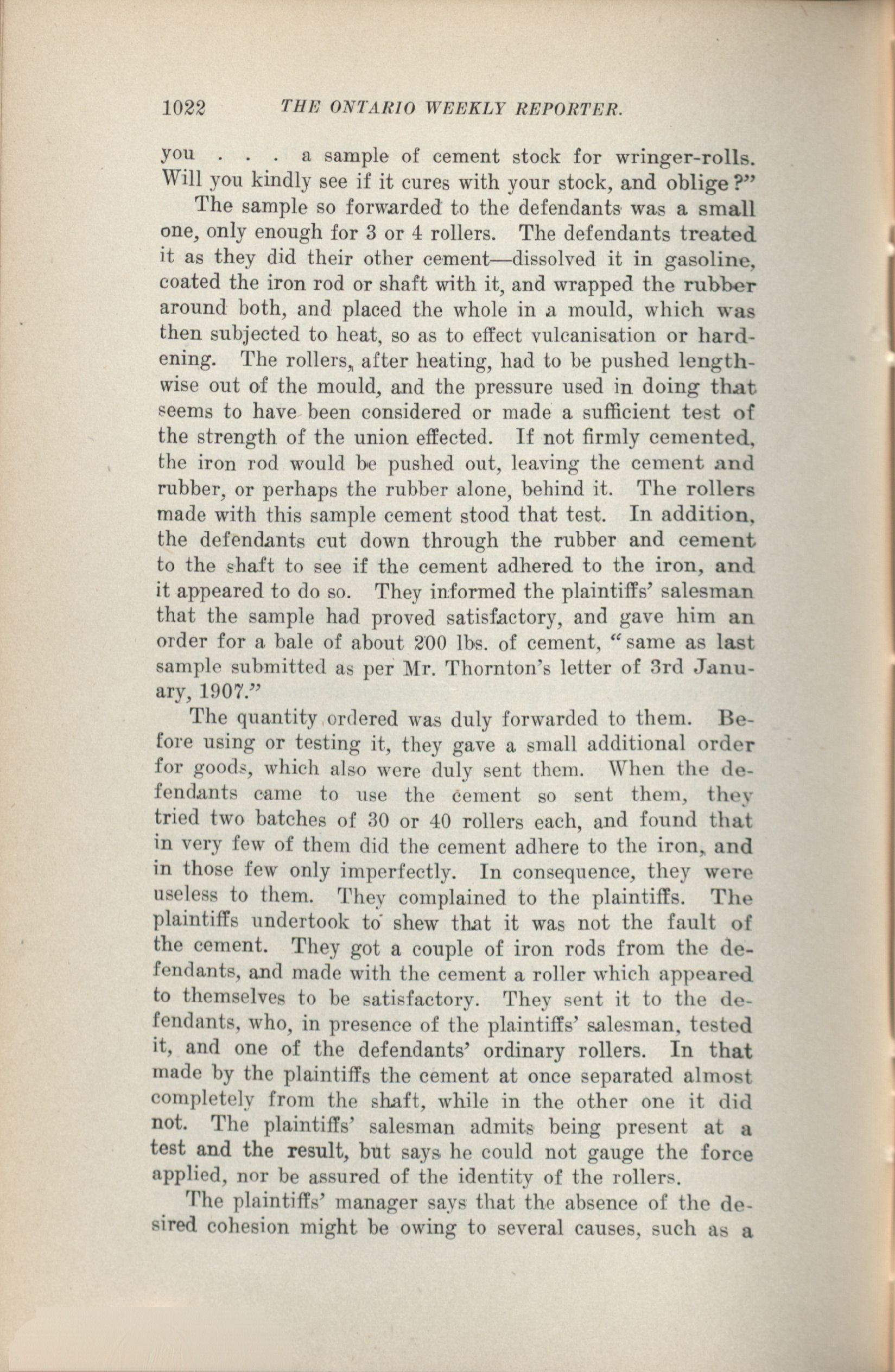 1022 THE ONTARIO WEEKLY REPORTER.

you . . . a sample of cement stock for wringer-rolls. Will you kindly see if it cures with your stock, and oblige?"

The sample so forwarded to the defendants was a small one, only enough for 3 or 4 rollers. The defendants treated it as they did their other cement—dissolved it in gasoline, coated the iron rod or shaft with it, and wrapped the rubber around both, and placed the whole in a mould, which was then subjected to heat, so as to effect vulcanisation or hardening. The rollers, after heating, had to be pushed lengthwise out of the mould, and the pressure used in doing that seems to have been considered or made a sufficient test of the strength of the union effected. If not firmly cemented, the iron rod would be pushed out, leaving the cement and rubber, or perhaps the rubber alone, behind it. The rollers made with this sample cement stood that test. In addition, the defendants cut down through the rubber and cement to the shaft to see if the cement adhered to the iron, and it appeared to do so. They informed the plaintiffs' salesman that the sample had proved satisfactory, and gave him an order for a bale of about 200 lbs. of cement, "same as last sample submitted as per Mr. Thornton's letter of 3rd January, 1907."

The quantity ordered was duly forwarded to them. Before using or testing it, they gave a small additional order for goods, which also were duly sent them. When the defendants came to use the cement so sent them, they tried two batches of 30 or 40 rollers each, and found that in very few of them did the cement adhere to the iron, and in those few only imperfectly. In consequence, they were useless to them. They complained to the plaintiffs. The plaintiffs undertook to shew that it was not the fault of the cement. They got a couple of iron rods from the defendants, and made with the cement a roller which appeared to themselves to be satisfactory. They sent it to the defendants, who, in presence of the plaintiffs' salesman, tested it, and one of the defendants' ordinary rollers. In that made by the plaintiffs the cement at once separated almost completely from the shaft, while in the other one it did not. The plaintiffs' salesman admits being present at a test and the result, but says he could not gauge the force applied, nor be assured of the identity of the rollers.

The plaintiffs' manager says that the absence of the desired cohesion might be owing to several causes, such as a